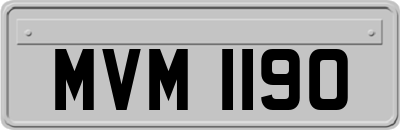 MVM 1190